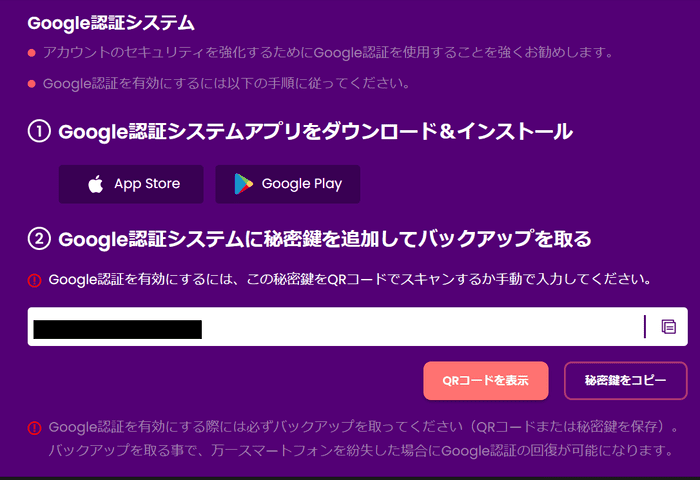 Google認証システム

アカウントのセキュリティを強化するためにGoogle認証を使用することを強くお勧めします。

Google認証を有効にするには以下の手順に従ってください。

① Google認証システムアプリをダウンロード＆インストール

App Store

Google Play

② Google認証システムに秘密鍵を追加してバックアップを取る

Google認証を有効にするには、この秘密鍵をQRコードでスキャンするか手動で入力してください。

QRコードを表示

秘密鍵をコピー

Google認証を有効にする際には必ずバックアップを取ってください（QRコードまたは秘密鍵を保存）。バックアップを取る事で、万一スマートフォンを紛失した場合にGoogle認証の回復が可能になります。